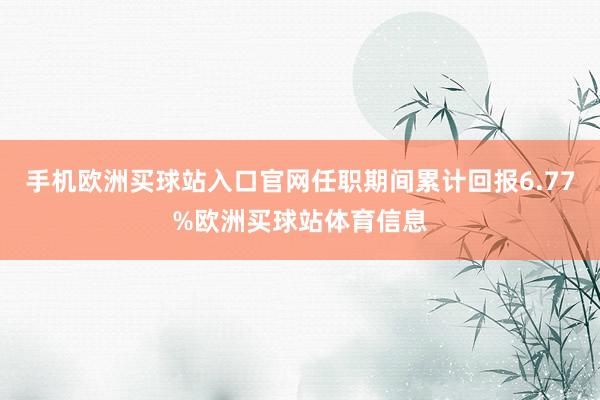 手机欧洲买球站入口官网任职期间累计回报6.77%欧洲买球站体育信息